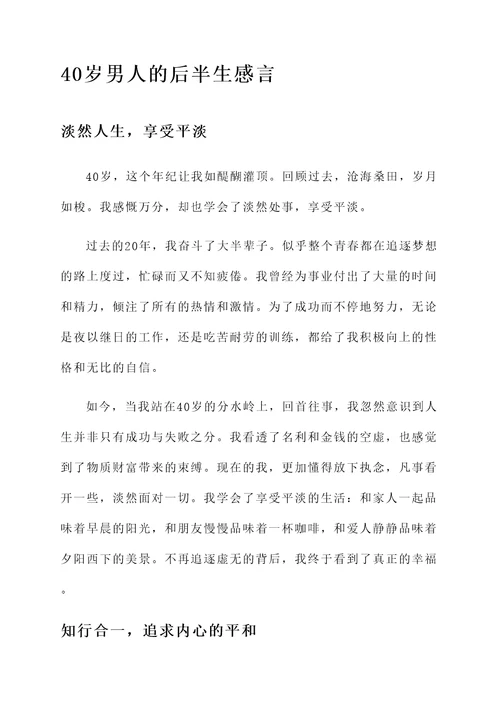 40岁男人的后半生感言

淡然人生，享受平淡

40岁，这个年纪让我如醍醐灌顶。回顾过去，沧海桑田，岁月如梭。我感慨万分，却也学会了淡然处事，享受平淡。

过去的20年，我奋斗了大半辈子。似乎整个青春都在追逐梦想的路上度过，忙碌而又不知疲倦。我曾经为事业付出了大量的时间和精力，倾注了所有的热情和激情。为了成功而不停地努力，无论是夜以继日的工作，还是吃苦耐劳的训练，都给了我积极向上的性格和无比的自信。

如今，当我站在40岁的分水岭上，回首往事，我忽然意识到人生并非只有成功与失败之分。我看透了名利和金钱的空虚，也感觉到了物质财富带来的束缚。现在的我，更加懂得放下执念，凡事看开一些，淡然面对一切。我学会了享受平淡的生活：和家人一起品味着早晨的阳光，和朋友慢慢品味着一杯咖啡，和爱人静静品味着夕阳西下的美景。不再追逐虚无的背后，我终于看到了真正的幸福。

知行合一，追求内心的平和